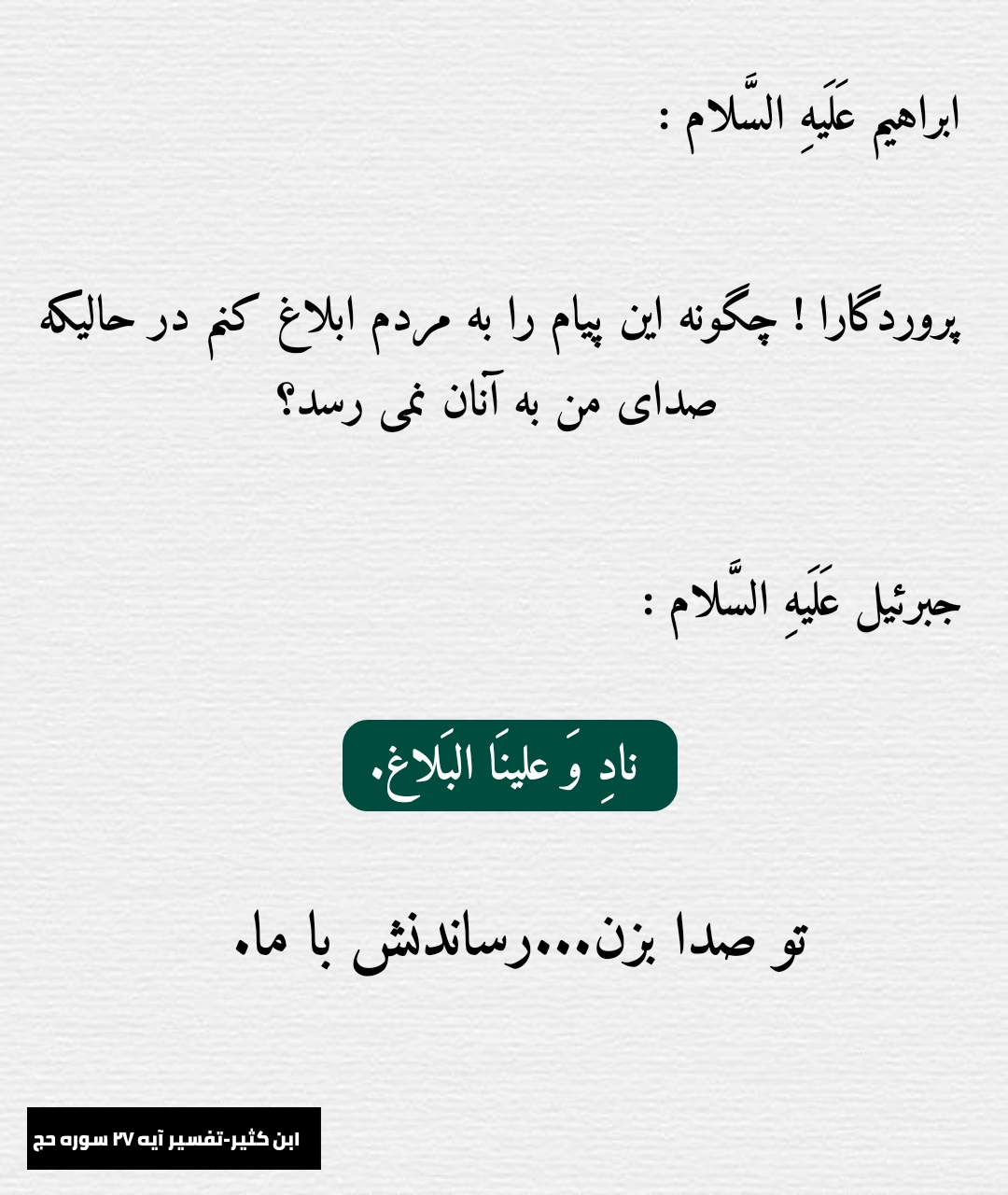 ابراهیم عَلَیهِ السَّلام :

پروردگارا ! چگونه این پیام را به مردم ابلاغ کنم در حالیکه صدای من به آنان نمی رسد؟

جبرئیل عَلَیهِ السَّلام :

نادِ وَ علینَا البَلاغ.

تو صدا بزن...رساندنش با ما.

ابن کثیر-تفسیر آیه ۲۷ سوره حج